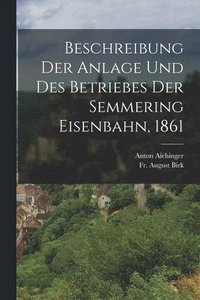 Beschreibung Der Anlage Und Des Betriebes Der Semmering Eisenbahn, 1861

Anton Aichinger
Fr. August Birk